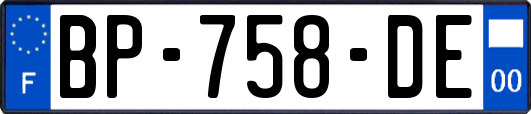 F
BP-758-DE
00